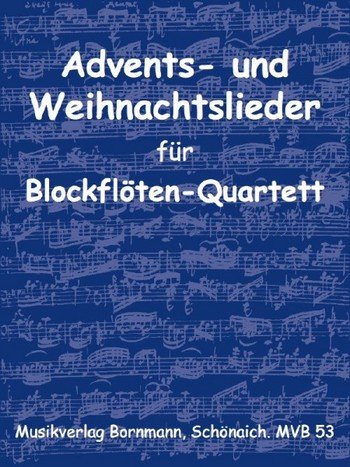 Advents- und Weihnachtslieder

für

Blockflöten-Quartett

Musikverlag Bornmann, Schönaich. MVB 53